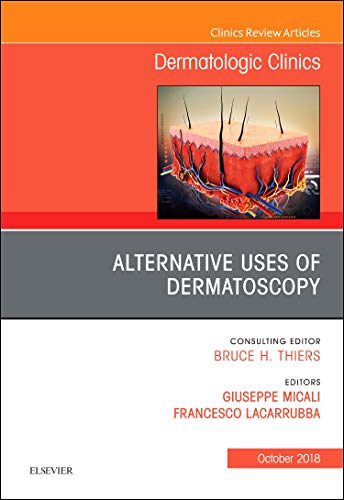 Clinics Review Articles

Dermatologic Clinics

ALTERNATIVE USES OF DERMATOSCOPY

CONSULTING EDITOR
BRUCE H. THIERS

EDITORS
GIUSEPPE MICALI
FRANCESCO LACARRUBBA

October 2018

ELSEVIER